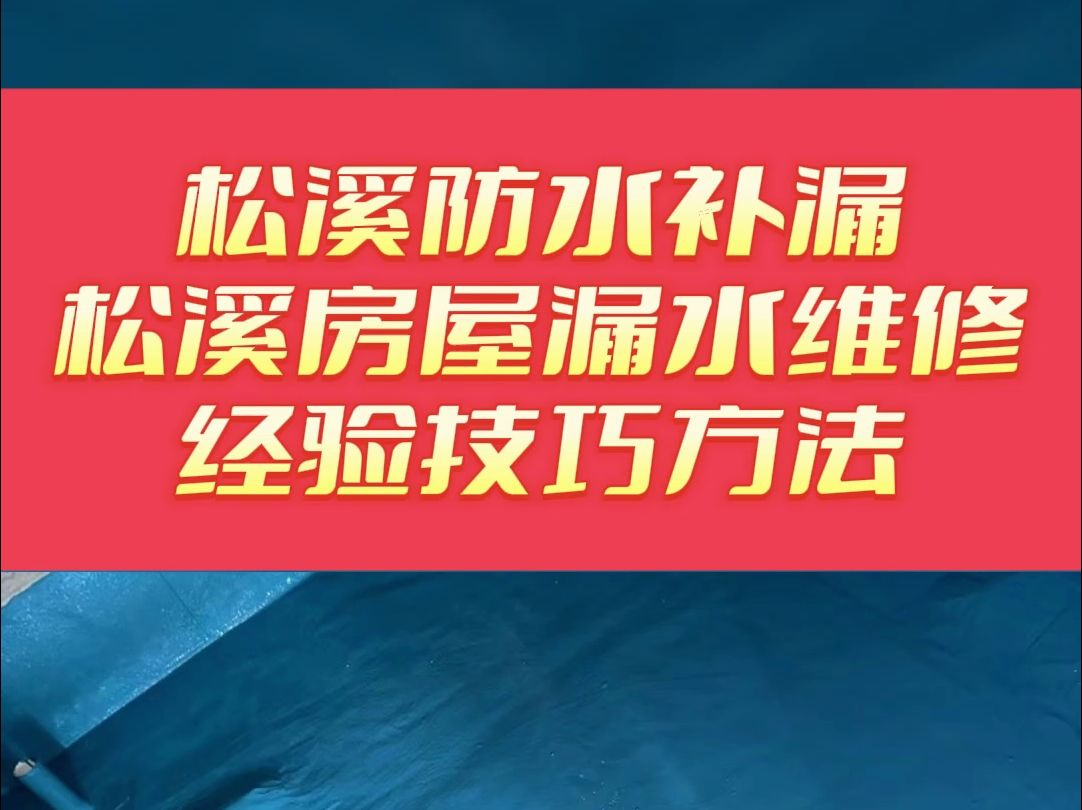 松溪防水补漏
松溪房屋漏水维修
经验技巧方法